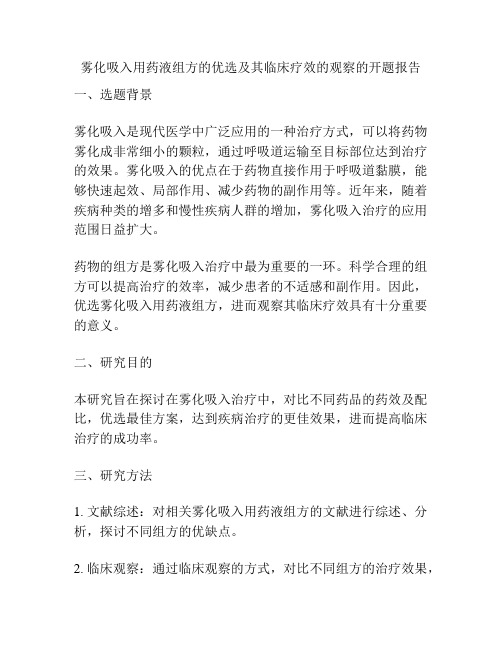 雾化吸入用药液组方的优选及其临床疗效的观察的开题报告

一、选题背景

雾化吸入是现代医学中广泛应用的一种治疗方式，可以将药物雾化成非常细小的颗粒，通过呼吸道运输至目标部位达到治疗的效果。雾化吸入的优点在于药物直接作用于呼吸道黏膜，能够快速起效、局部作用、减少药物的副作用等。近年来，随着疾病种类的增多和慢性疾病人群的增加，雾化吸入治疗的应用范围日益扩大。

药物的组方是雾化吸入治疗中最为重要的一环。科学合理的组方可以提高治疗的效率，减少患者的不适感和副作用。因此，优选雾化吸入用药液组方，进而观察其临床疗效具有十分重要的意义。

二、研究目的

本研究旨在探讨在雾化吸入治疗中，对比不同药品的药效及配比，优选最佳方案，达到疾病治疗的更佳效果，进而提高临床治疗的成功率。

三、研究方法

1. 文献综述：对相关雾化吸入用药液组方的文献进行综述、分析，探讨不同组方的优缺点。

2. 临床观察：通过临床观察的方式，对比不同组方的治疗效果，